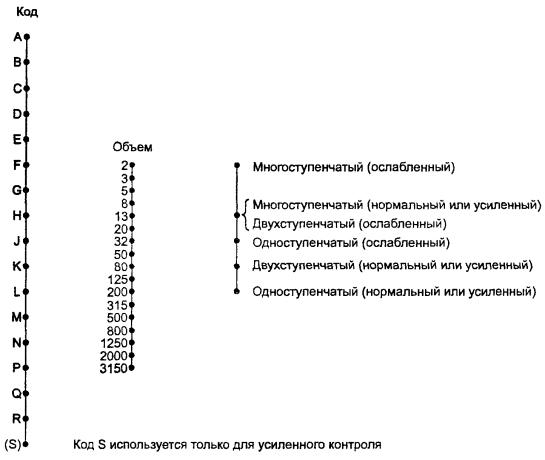 Код
A
B
C
D
E
F
G
H
J
K
L
M
N
P
Q
R
(S)

Объем
2
3
5
8
13
20
32
50
80
125
200
315
500
800
1250
2000
3150

Многоступенчатый (ослабленный)

Многоступенчатый (нормальный или усиленный)
Двухступенчатый (ослабленный)

Одноступенчатый (ослабленный)

Двухступенчатый (нормальный или усиленный)

Одноступенчатый (нормальный или усиленный)

Код S используется только для усиленного контроля